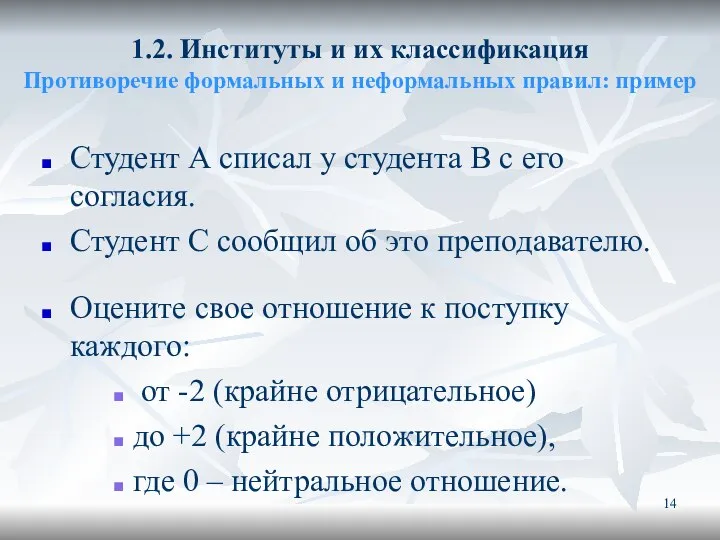 1.2. Институты и их классификация
Противоречие формальных и неформальных правил: пример

Студент А списал у студента В с его согласия.

Студент С сообщил об это преподавателю.

Оцените свое отношение к поступку каждого:

от -2 (крайне отрицательное)

до +2 (крайне положительное),

где 0 – нейтральное отношение.

14